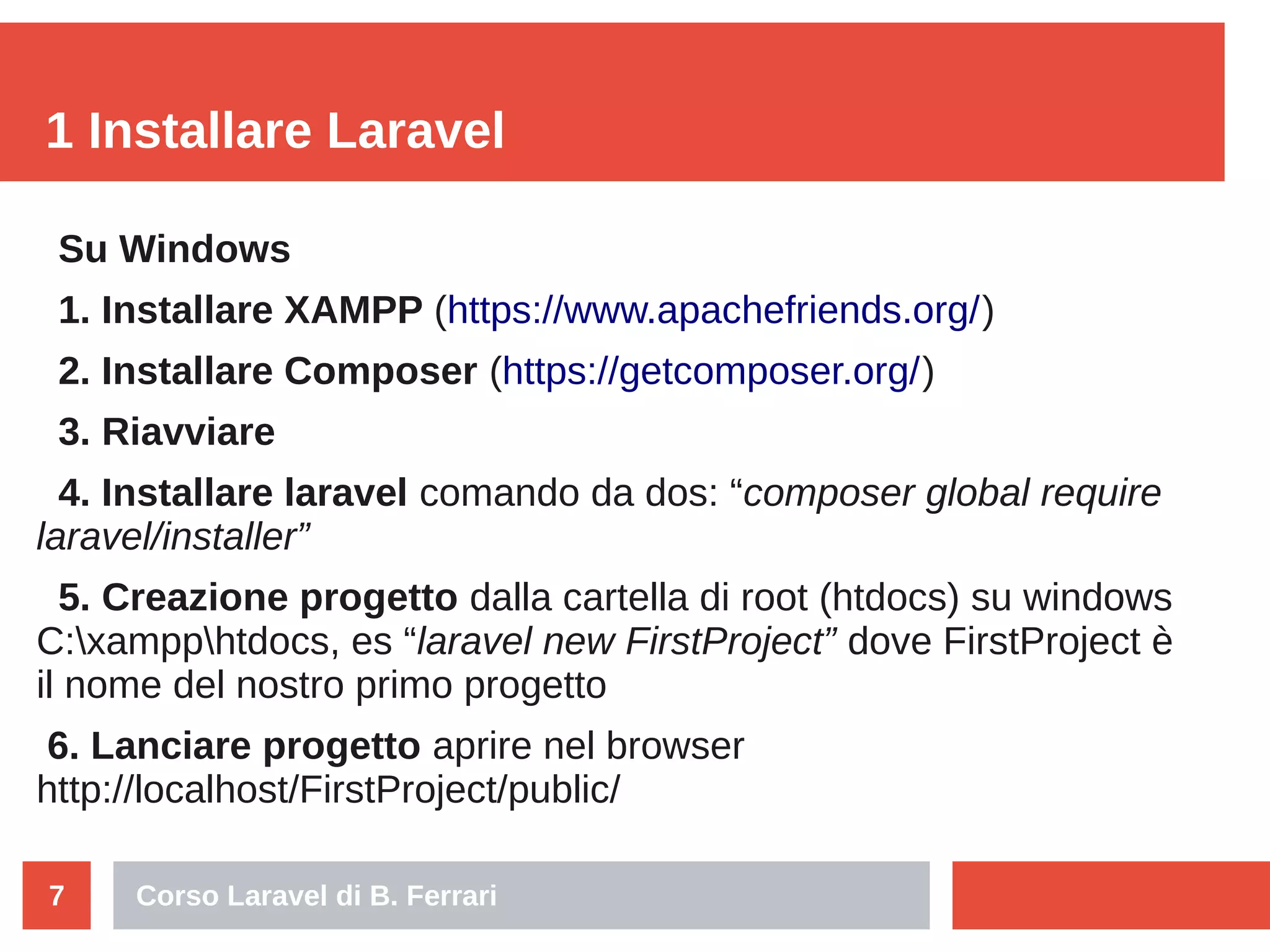 1 Installare Laravel

Su Windows

1. Installare XAMPP (https://www.apachefriends.org/)

2. Installare Composer (https://getcomposer.org/)

3. Riavviare

4. Installare laravel comando da dos: “composer global require laravel/installer”

5. Creazione progetto dalla cartella di root (htdocs) su windows C:\xampp\htdocs, es “laravel new FirstProject” dove FirstProject è il nome del nostro primo progetto

6. Lanciare progetto aprire nel browser http://localhost/FirstProject/public/

7

Corso Laravel di B. Ferrari